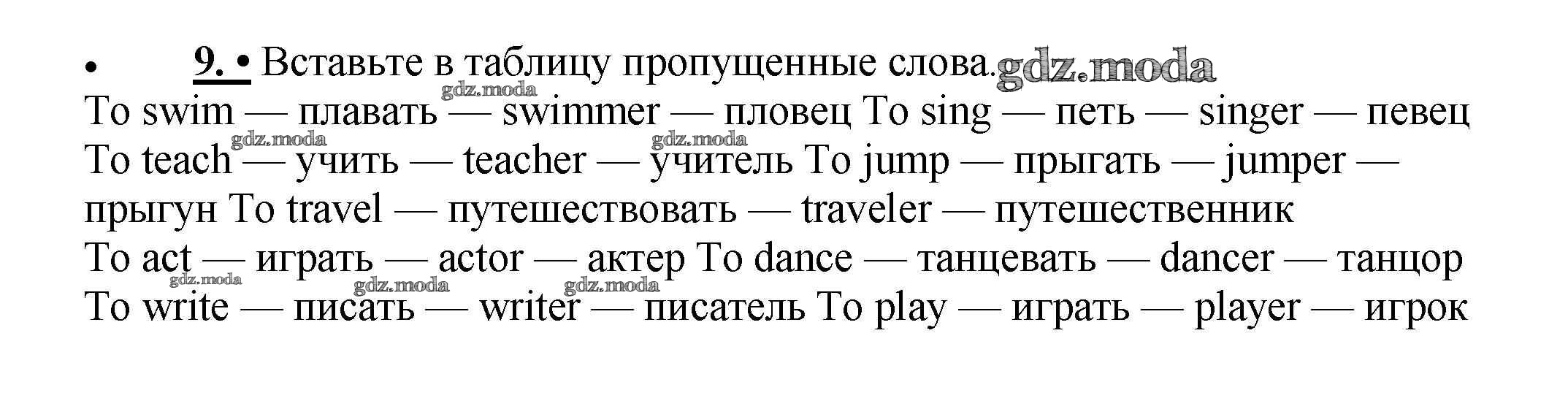 • 9. • Вставьте в таблицу пропущенные слова.

To swim — плавать — swimmer — пловец To sing — петь — singer — певец To teach — учить — teacher — учитель To jump — прыгать — jumper — прыгун To travel — путешествовать — traveler — путешественник

To act — играть — actor — актер To dance — танцевать — dancer — танцор To write — писать — writer — писатель To play — играть — player — игрок

gdz.moda